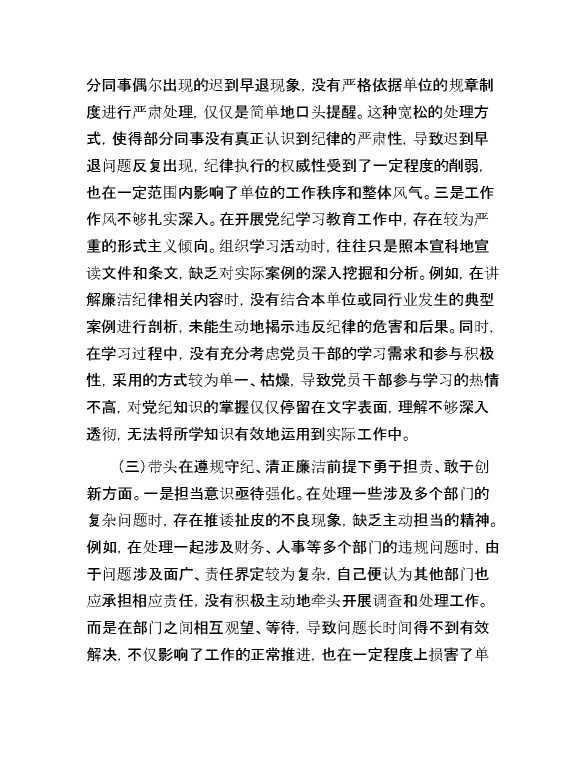 分同事偶尔出现的迟到早退现象，没有严格依据单位的规章制度进行严肃处理，仅仅是简单地口头提醒。这种宽松的处理方式，使得部分同事没有真正认识到纪律的严肃性，导致迟到早退问题反复出现，纪律执行的权威性受到了一定程度的削弱，也在一定范围内影响了单位的工作秩序和整体风气。三是工作作风不够扎实深入。在开展党纪学习教育工作中，存在较为严重的形式主义倾向。组织学习活动时，往往只是照本宣科地宣读文件和条文，缺乏对实际案例的深入挖掘和分析。例如，在讲解廉洁纪律相关内容时，没有结合本单位或同行业发生的典型案例进行剖析，未能生动地揭示违反纪律的危害和后果。同时，在学习过程中，没有充分考虑党员干部的学习需求和参与积极性，采用的方式较为单一、枯燥，导致党员干部参与学习的热情不高，对党纪知识的掌握仅仅停留在文字表面，理解不够深入透彻，无法将所学知识有效地运用到实际工作中。

（三）带头在遵规守纪、清正廉洁前提下勇于担责、敢于创新方面。一是担当意识亟待强化。在处理一些涉及多个部门的复杂问题时，存在推诿扯皮的不良现象，缺乏主动担当的精神。例如，在处理一起涉及财务、人事等多个部门的违规问题时，由于问题涉及面广、责任界定较为复杂，自己便认为其他部门也应承担相应责任，没有积极主动地牵头开展调查和处理工作。而是在部门之间相互观望、等待，导致问题长时间得不到有效解决，不仅影响了工作的正常推进，也在一定程度上损害了单